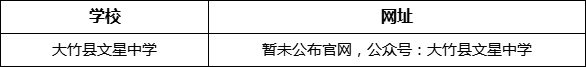 | 学校 | 网址 |
|---|---|
| 大竹县文星中学 | 暂未公布官网，公众号：大竹县文星中学 |